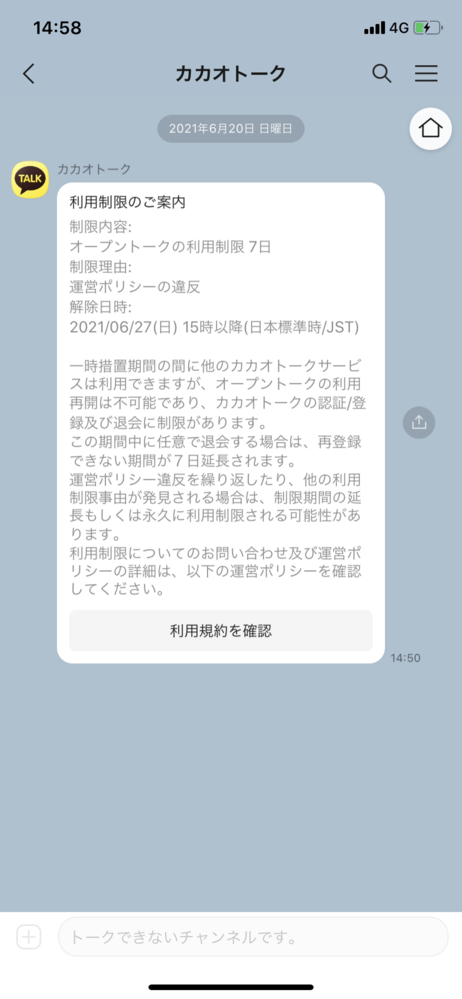 14:58
4G

カカオトーク

2021年6月20日 日曜日

TALK
カカオトーク

利用制限のご案内
制限内容:
オープントークの利用制限 7日
制限理由:
運営ポリシーの違反
解除日時:
2021/06/27(日) 15時以降(日本標準時/JST)

一時措置期間の間に他のカカオトークサービスは利用できますが、オープントークの利用再開は不可能であり、カカオトークの認証/登録及び退会に制限があります。
この期間中に任意で退会する場合は、再登録できない期間が７日延長されます。
運営ポリシー違反を繰り返したり、他の利用制限事由が発見される場合は、制限期間の延長もしくは永久に利用制限される可能性があります。
利用制限についてのお問い合わせ及び運営ポリシーの詳細は、以下の運営ポリシーを確認してください。

利用規約を確認

14:50

トークできないチャンネルです。